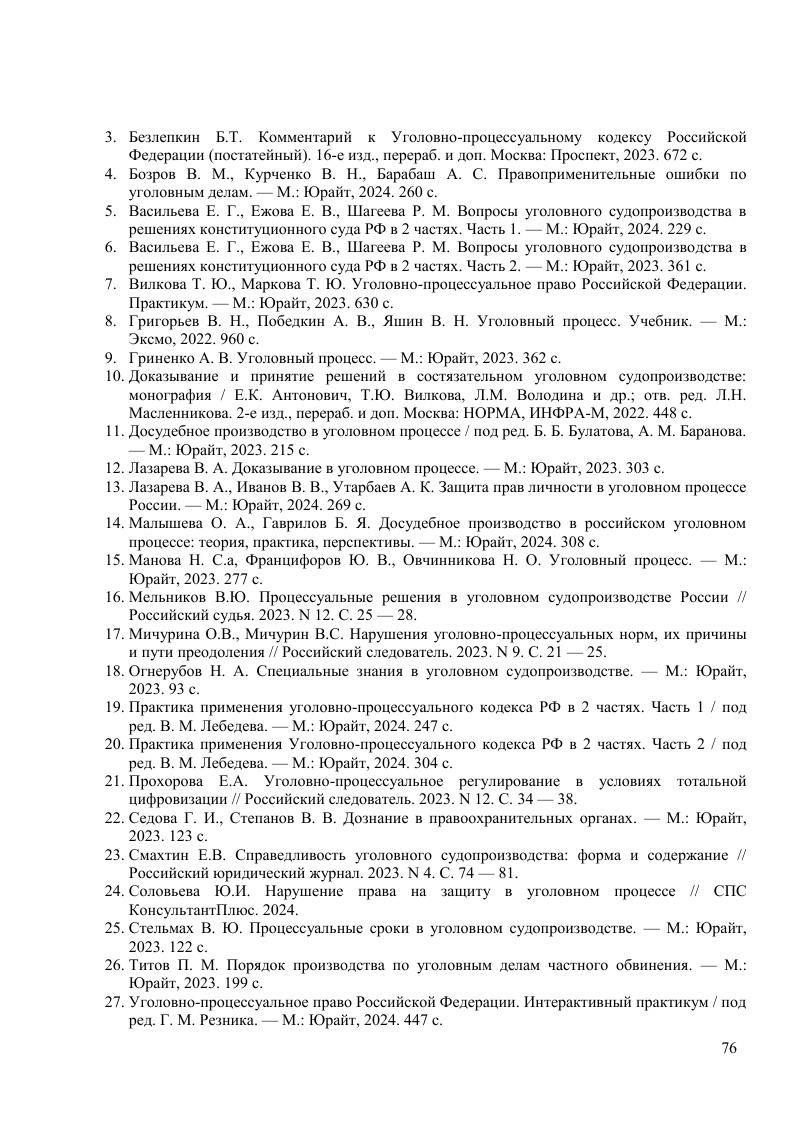 3. Безлепкин Б.Т. Комментарий к Уголовно-процессуальному кодексу Российской Федерации (постатейный). 16-е изд., перераб. и доп. Москва: Проспект, 2023. 672 с.
4. Бозров В. М., Курченко В. Н., Барабаш А. С. Правоприменительные ошибки по уголовным делам. — М.: Юрайт, 2024. 260 с.
5. Васильева Е. Г., Ежова Е. В., Шагеева Р. М. Вопросы уголовного судопроизводства в решениях конституционного суда РФ в 2 частях. Часть 1. — М.: Юрайт, 2024. 229 с.
6. Васильева Е. Г., Ежова Е. В., Шагеева Р. М. Вопросы уголовного судопроизводства в решениях конституционного суда РФ в 2 частях. Часть 2. — М.: Юрайт, 2023. 361 с.
7. Вилкова Т. Ю., Маркова Т. Ю. Уголовно-процессуальное право Российской Федерации. Практикум. — М.: Юрайт, 2023. 630 с.
8. Григорьев В. Н., Победкин А. В., Яшин В. Н. Уголовный процесс. Учебник. — М.: Эксмо, 2022. 960 с.
9. Гриненко А. В. Уголовный процесс. — М.: Юрайт, 2023. 362 с.
10. Доказывание и принятие решений в состязательном уголовном судопроизводстве: монография / Е.К. Антонович, Т.Ю. Вилкова, Л.М. Володина и др.; отв. ред. Л.Н. Масленникова. 2-е изд., перераб. и доп. Москва: НОРМА, ИНФРА-М, 2022. 448 с.
11. Досудебное производство в уголовном процессе / под ред. Б. Б. Булатова, А. М. Баранова. — М.: Юрайт, 2023. 215 с.
12. Лазарева В. А. Доказывание в уголовном процессе. — М.: Юрайт, 2023. 303 с.
13. Лазарева В. А., Иванов В. В., Утарбаев А. К. Защита прав личности в уголовном процессе России. — М.: Юрайт, 2024. 269 с.
14. Малышева О. А., Гаврилов Б. Я. Досудебное производство в российском уголовном процессе: теория, практика, перспективы. — М.: Юрайт, 2024. 308 с.
15. Манова Н. С.а, Францифоров Ю. В., Овчинникова Н. О. Уголовный процесс. — М.: Юрайт, 2023. 277 с.
16. Мельников В.Ю. Процессуальные решения в уголовном судопроизводстве России // Российский судья. 2023. N 12. С. 25 — 28.
17. Мичурина О.В., Мичурин В.С. Нарушения уголовно-процессуальных норм, их причины и пути преодоления // Российский следователь. 2023. N 9. С. 21 — 25.
18. Огнерубов Н. А. Специальные знания в уголовном судопроизводстве. — М.: Юрайт, 2023. 93 с.
19. Практика применения уголовно-процессуального кодекса РФ в 2 частях. Часть 1 / под ред. В. М. Лебедева. — М.: Юрайт, 2024. 247 с.
20. Практика применения Уголовно-процессуального кодекса РФ в 2 частях. Часть 2 / под ред. В. М. Лебедева. — М.: Юрайт, 2024. 304 с.
21. Прохорова Е.А. Уголовно-процессуальное регулирование в условиях тотальной цифровизации // Российский следователь. 2023. N 12. С. 34 — 38.
22. Седова Г. И., Степанов В. В. Дознание в правоохранительных органах. — М.: Юрайт, 2023. 123 с.
23. Смахтин Е.В. Справедливость уголовного судопроизводства: форма и содержание // Российский юридический журнал. 2023. N 4. С. 74 — 81.
24. Соловьева Ю.И. Нарушение права на защиту в уголовном процессе // СПС КонсультантПлюс. 2024.
25. Стельмах В. Ю. Процессуальные сроки в уголовном судопроизводстве. — М.: Юрайт, 2023. 122 с.
26. Титов П. М. Порядок производства по уголовным делам частного обвинения. — М.: Юрайт, 2023. 199 с.
27. Уголовно-процессуальное право Российской Федерации. Интерактивный практикум / под ред. Г. М. Резника. — М.: Юрайт, 2024. 447 с.

76